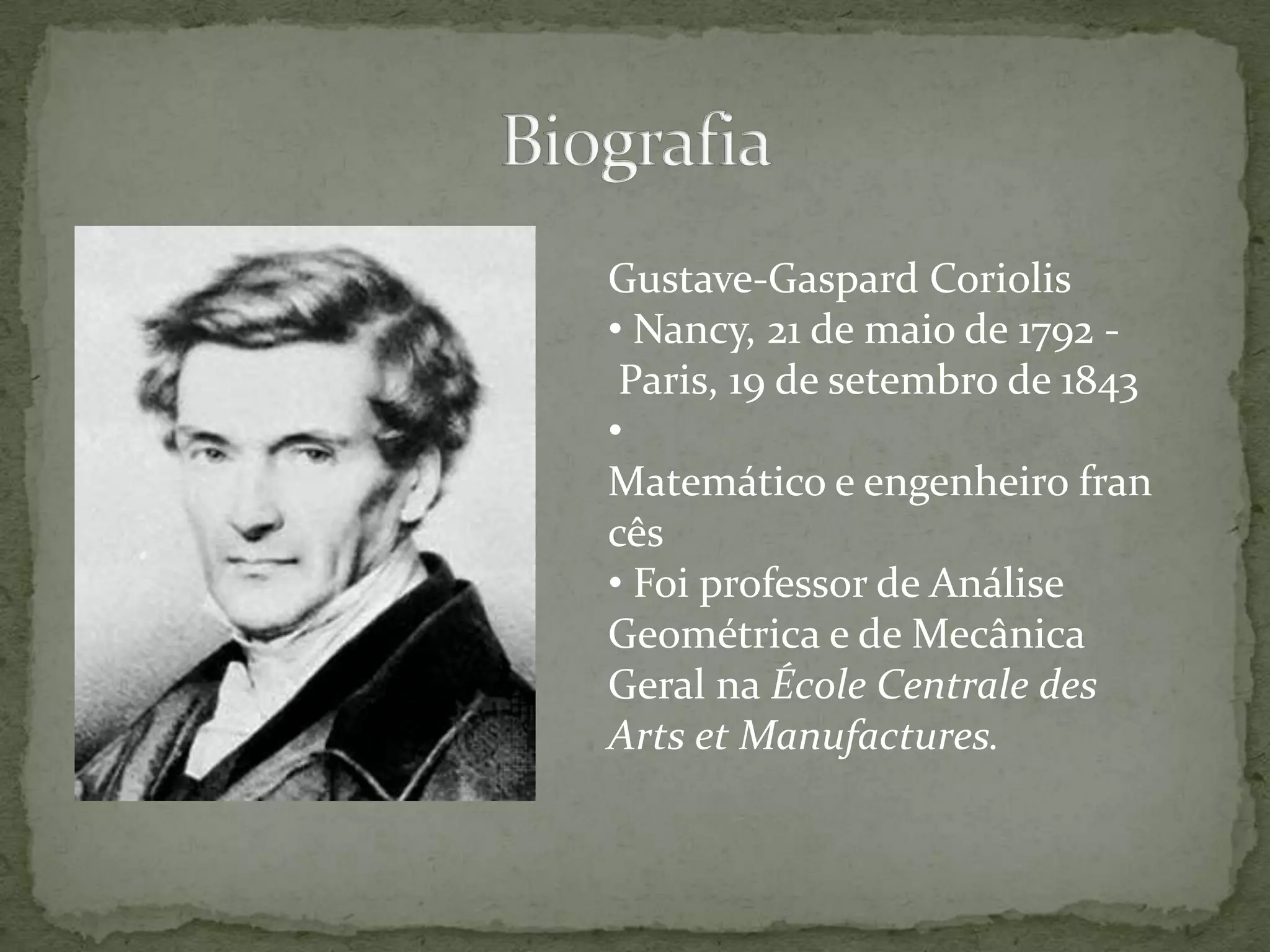 Biografia

Gustave-Gaspard Coriolis
• Nancy, 21 de maio de 1792 - Paris, 19 de setembro de 1843
• Matemático e engenheiro fran cês
• Foi professor de Análise Geométrica e de Mecânica Geral na École Centrale des Arts et Manufactures.